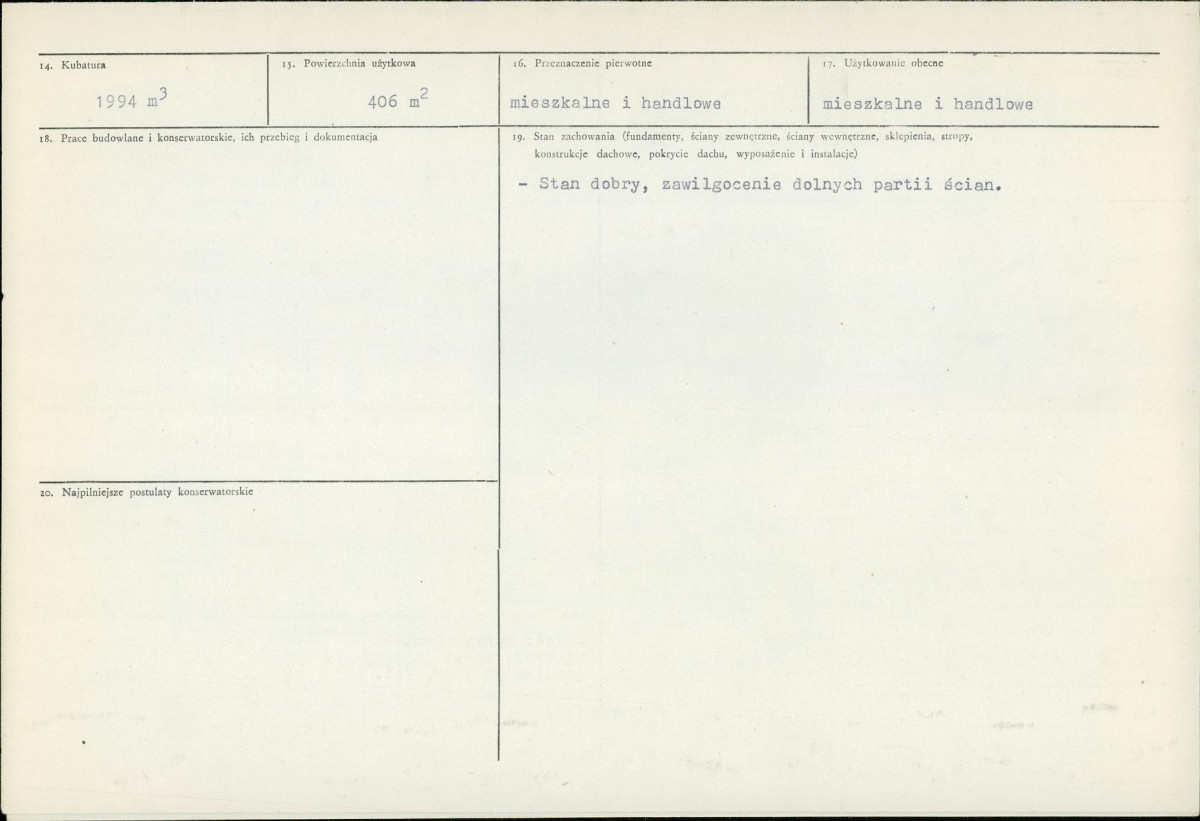 14. Kubatura

1994 $m^3$

15. Powierzchnia użytkowa

406 $m^2$

16. Przeznaczenie pierwotne

mieszkalne i handlowe

17. Użytkowanie obecne

mieszkalne i handlowe

18. Prace budowlane i konserwatorskie, ich przebieg i dokumentacja

19. Stan zachowania (fundamenty, ściany zewnętrzne, ściany wewnętrzne, sklepienia, stropy, konstrukcje dachowe, pokrycie dachu, wyposażenie i instalacje)

- Stan dobry, zawilgocenie dolnych partii ścian.

20. Najpilniejsze postulaty konserwatorskie